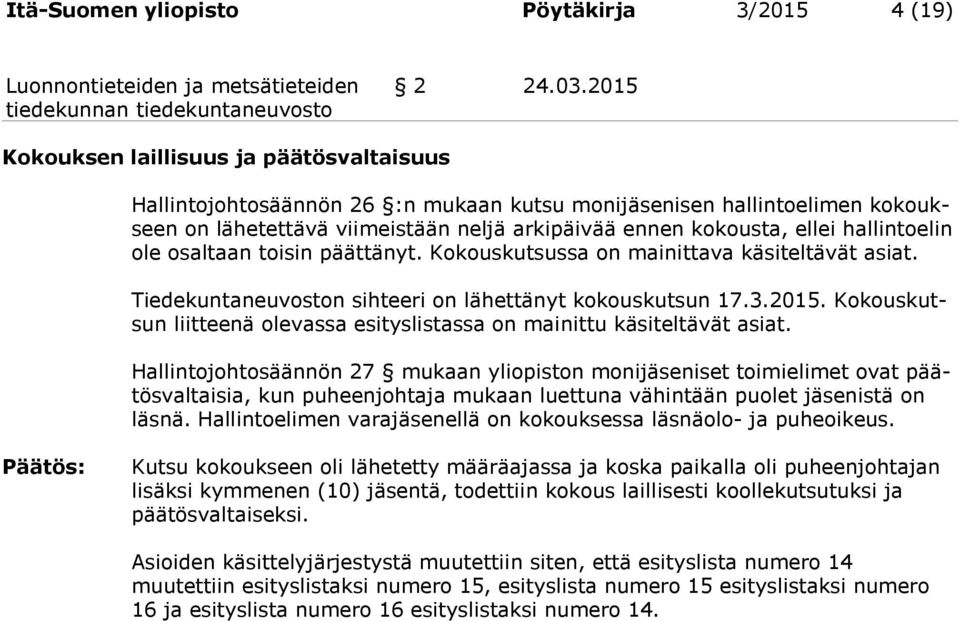 Itä-Suomen yliopisto Pöytäkirja 3/2015 4 (19)

Luonnontieteiden ja metsätieteiden tiedekunnan tiedekuntaneuvosto § 2 24.03.2015

Kokouksen laillisuus ja päätösvaltaisuus

Hallintojohtosäännön 26 §:n mukaan kutsu monijäsenisen hallintoelimen kokoukseen on lähetettävä viimeistään neljä arkipäivää ennen kokousta, ellei hallintoelin ole osaltaan toisin päättänyt. Kokouskutsussa on mainittava käsiteltävät asiat.

Tiedekuntaneuvoston sihteeri on lähettänyt kokouskutsun 17.3.2015. Kokouskutsun liitteenä olevassa esityslistassa on mainittu käsiteltävät asiat.

Hallintojohtosäännön 27 § mukaan yliopiston monijäseniset toimielimet ovat päätösvaltaisia, kun puheenjohtaja mukaan luettuna vähintään puolet jäsenistä on läsnä. Hallintoelimen varajäsenellä on kokouksessa läsnäolo- ja puheoikeus.

Päätös: Kutsu kokoukseen oli lähetetty määräajassa ja koska paikalla oli puheenjohtajan lisäksi kymmenen (10) jäsentä, todettiin kokous laillisesti koollekutsutuksi ja päätösvaltaiseksi.

Asioiden käsittelyjärjestystä muutettiin siten, että esityslista numero 14 muutettiin esityslistaksi numero 15, esityslista numero 15 esityslistaksi numero 16 ja esityslista numero 16 esityslistaksi numero 14.